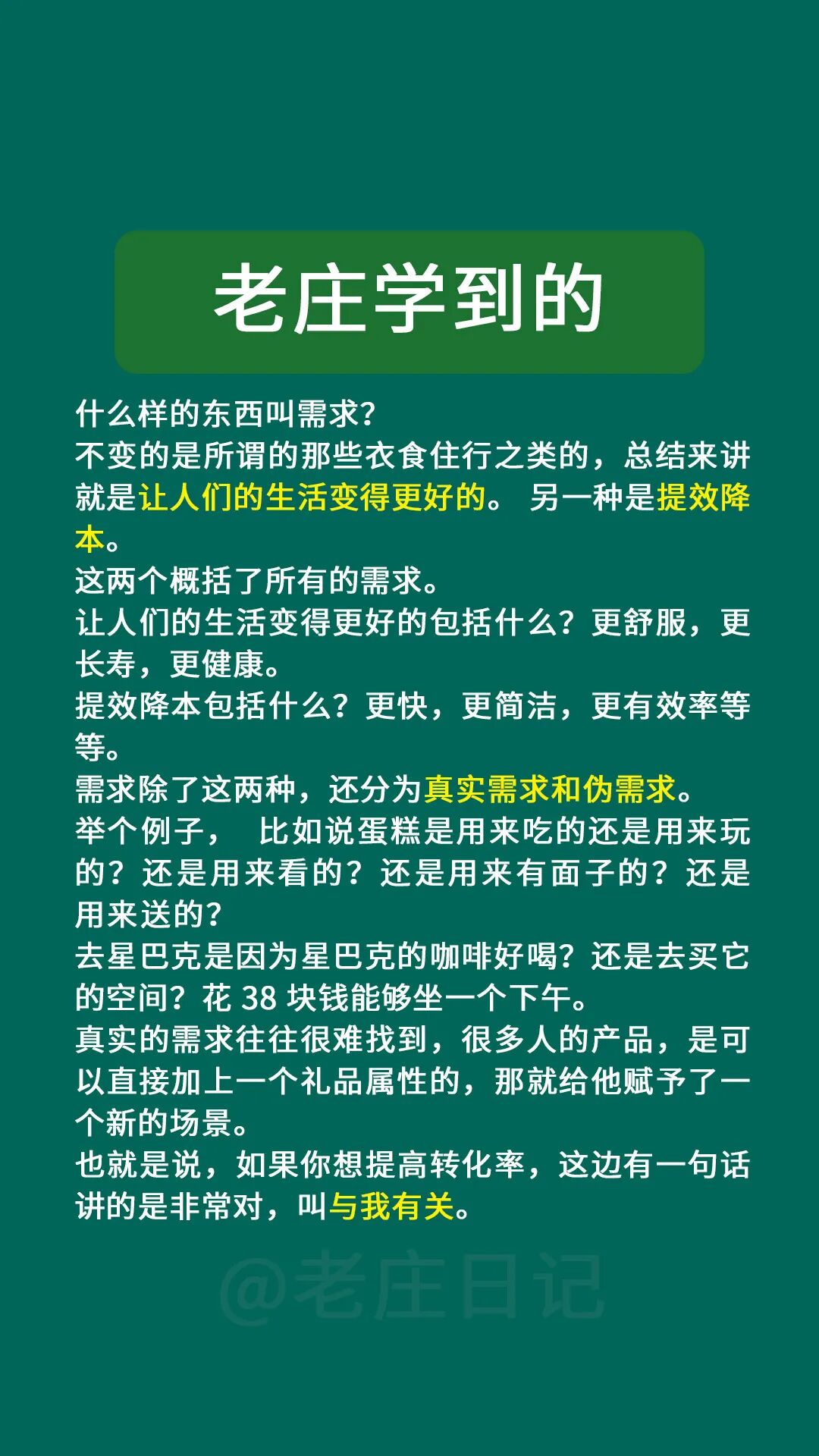 老庄学到的

什么样的东西叫需求？
不变的是所谓的那些衣食住行之类的，总结来讲就是让人们的生活变得更好的。 另一种是提效降本。
这两个概括了所有的需求。
让人们的生活变得更好的包括什么？更舒服，更长寿，更健康。
提效降本包括什么？更快，更简洁，更有效率等等。
需求除了这两种，还分为真实需求和伪需求。
举个例子， 比如说蛋糕是用来吃的还是用来玩的？还是用来看的？还是用来有面子的？还是用来送的？
去星巴克是因为星巴克的咖啡好喝？还是去买它的空间？花 38 块钱能够坐一个下午。
真实的需求往往很难找到，很多人的产品，是可以直接加上一个礼品属性的，那就给他赋予了一个新的场景。
也就是说，如果你想提高转化率，这边有一句话讲的是非常对，叫与我有关。

@老庄日记